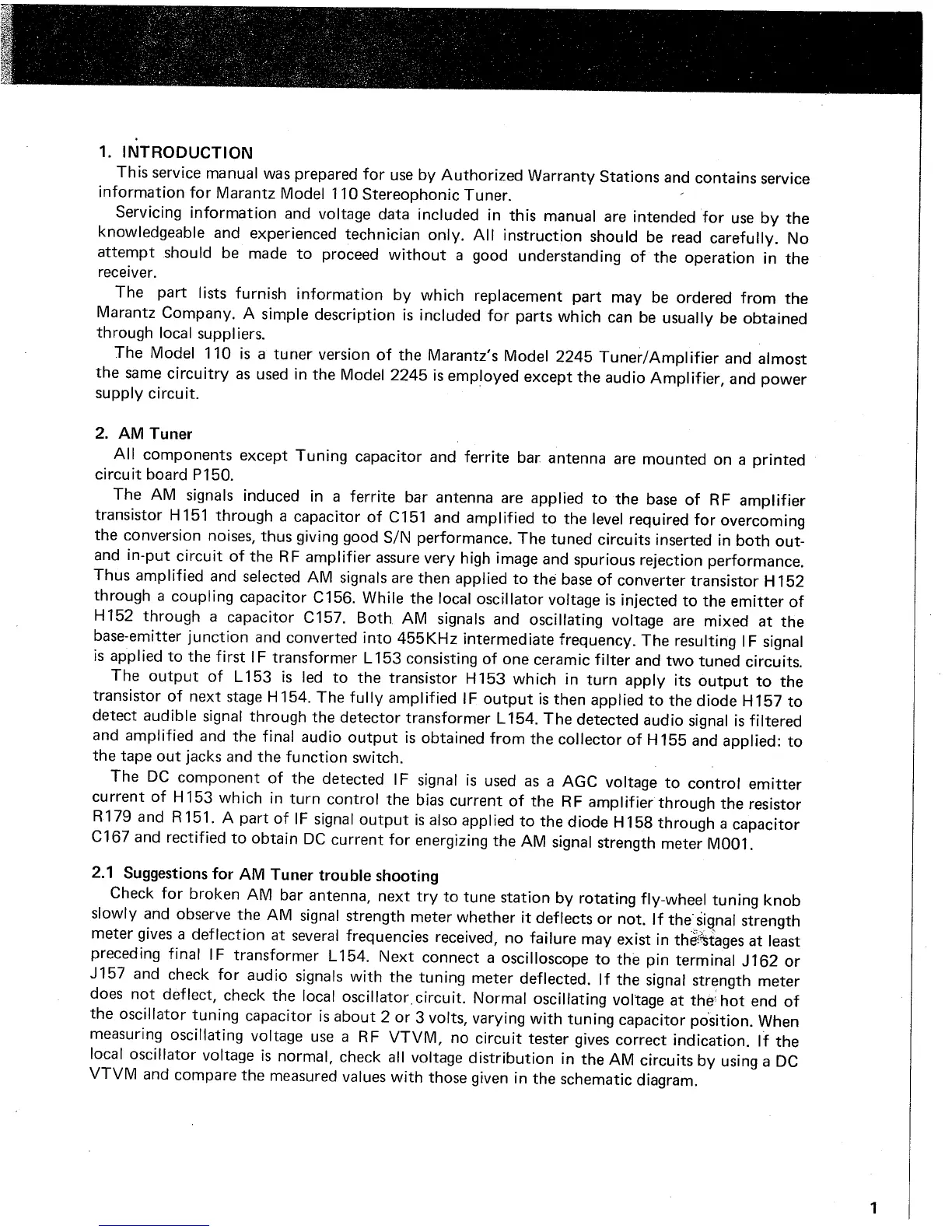 1. INTRODUCTION

This service manual was prepared for use by Authorized Warranty Stations and contains service information for Marantz Model 110 Stereophonic Tuner.

Servicing information and voltage data included in this manual are intended for use by the knowledgeable and experienced technician only. All instruction should be read carefully. No attempt should be made to proceed without a good understanding of the operation in the receiver.

The part lists furnish information by which replacement part may be ordered from the Marantz Company. A simple description is included for parts which can be usually be obtained through local suppliers.

The Model 110 is a tuner version of the Marantz's Model 2245 Tuner/Amplifier and almost the same circuitry as used in the Model 2245 is employed except the audio Amplifier, and power supply circuit.

2. AM Tuner

All components except Tuning capacitor and ferrite bar antenna are mounted on a printed circuit board P150.

The AM signals induced in a ferrite bar antenna are applied to the base of RF amplifier transistor H151 through a capacitor of C151 and amplified to the level required for overcoming the conversion noises, thus giving good S/N performance. The tuned circuits inserted in both out- and in-put circuit of the RF amplifier assure very high image and spurious rejection performance. Thus amplified and selected AM signals are then applied to the base of converter transistor H152 through a coupling capacitor C156. While the local oscillator voltage is injected to the emitter of H152 through a capacitor C157. Both AM signals and oscillating voltage are mixed at the base-emitter junction and converted into 455KHz intermediate frequency. The resulting IF signal is applied to the first IF transformer L153 consisting of one ceramic filter and two tuned circuits.

The output of L153 is led to the transistor H153 which in turn apply its output to the transistor of next stage H154. The fully amplified IF output is then applied to the diode H157 to detect audible signal through the detector transformer L154. The detected audio signal is filtered and amplified and the final audio output is obtained from the collector of H155 and applied: to the tape out jacks and the function switch.

The DC component of the detected IF signal is used as a AGC voltage to control emitter current of H153 which in turn control the bias current of the RF amplifier through the resistor R179 and R151. A part of IF signal output is also applied to the diode H158 through a capacitor C167 and rectified to obtain DC current for energizing the AM signal strength meter M001.

2.1 Suggestions for AM Tuner trouble shooting

Check for broken AM bar antenna, next try to tune station by rotating fly-wheel tuning knob slowly and observe the AM signal strength meter whether it deflects or not. If the signal strength meter gives a deflection at several frequencies received, no failure may exist in the stages at least preceding final IF transformer L154. Next connect a oscilloscope to the pin terminal J162 or J157 and check for audio signals with the tuning meter deflected. If the signal strength meter does not deflect, check the local oscillator circuit. Normal oscillating voltage at the hot end of the oscillator tuning capacitor is about 2 or 3 volts, varying with tuning capacitor position. When measuring oscillating voltage use a RF VTVM, no circuit tester gives correct indication. If the local oscillator voltage is normal, check all voltage distribution in the AM circuits by using a DC VTVM and compare the measured values with those given in the schematic diagram.

1